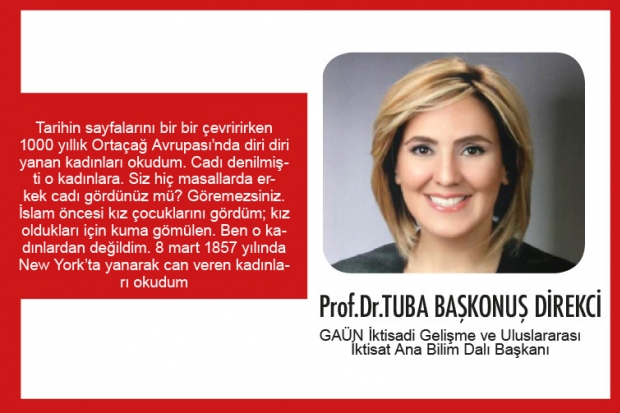 Tarihin sayfalarını bir bir çevririrken 1000 yıllık Ortaçağ Avrupası'nda diri diri yanan kadınları okudum. Cadı denilmişti o kadınlara. Siz hiç masallarda erkek cadı gördünüz mü? Göremezsiniz. İslam öncesi kız çocuklarını gördüm; kız oldukları için kuma gömülen. Ben o kadınlardan değildim. 8 mart 1857 yılında New York'ta yanarak can veren kadınları okudum

Prof.Dr.TUBA BAŞKONUŞ DİREKCİ

GAÜN İktisadi Gelişme ve Uluslararası
İktisat Ana Bilim Dalı Başkanı